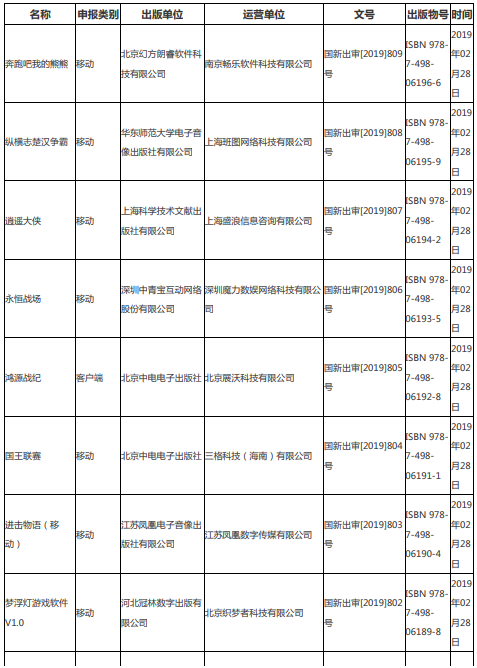 | 名称 | 申报类别 | 出版单位 | 运营单位 | 文号 | 出版物号 | 时间 |
|---|---|---|---|---|---|---|
| 奔跑吧我的熊熊 | 移动 | 北京幻方朗睿软件科技有限公司 | 南京畅乐软件科技有限公司 | 国新出审[2019]809号 | ISBN 978-7-498-06196-6 | 2019年02月28日 |
| 纵横志楚汉争霸 | 移动 | 华东师范大学电子音像出版社有限公司 | 上海班图网络科技有限公司 | 国新出审[2019]808号 | ISBN 978-7-498-06195-9 | 2019年02月28日 |
| 逍遥大侠 | 移动 | 上海科学技术文献出版社有限公司 | 上海盛浪信息咨询有限公司 | 国新出审[2019]807号 | ISBN 978-7-498-06194-2 | 2019年02月28日 |
| 永恒战场 | 移动 | 深圳中青宝互动网络股份有限公司 | 深圳魔力数娱网络科技有限公司 | 国新出审[2019]806号 | ISBN 978-7-498-06193-5 | 2019年02月28日 |
| 鸿源战纪 | 客户端 | 北京中电电子出版社 | 北京展沃科技有限公司 | 国新出审[2019]805号 | ISBN 978-7-498-06192-8 | 2019年02月28日 |
| 国王联赛 | 移动 | 北京中电电子出版社 | 三格科技（海南）有限公司 | 国新出审[2019]804号 | ISBN 978-7-498-06191-1 | 2019年02月28日 |
| 进击物语（移动） | 移动 | 江苏凤凰电子音像出版社有限公司 | 江苏凤凰数字传媒有限公司 | 国新出审[2019]803号 | ISBN 978-7-498-06190-4 | 2019年02月28日 |
| 梦浮灯游戏软件V1.0 | 移动 | 河北冠林数字出版有限公司 | 北京织梦者科技有限公司 | 国新出审[2019]802号 | ISBN 978-7-498-06189-8 | 2019年02月28日 |